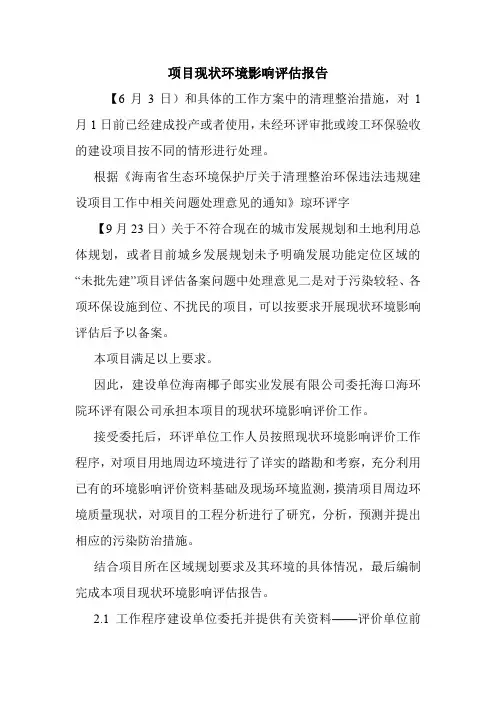 项目现状环境影响评估报告

【6 月 3 日）和具体的工作方案中的清理整治措施，对 1 月 1 日前已经建成投产或者使用，未经环评审批或竣工环保验收的建设项目按不同的情形进行处理。

根据《海南省生态环境保护厅关于清理整治环保违法违规建设项目工作中相关问题处理意见的通知》琼环评字

【9 月 23 日）关于不符合现在的城市发展规划和土地利用总体规划，或者目前城乡发展规划未予明确发展功能定位区域的“未批先建”项目评估备案问题中处理意见二是对于污染较轻、各项环保设施到位、不扰民的项目，可以按要求开展现状环境影响评估后予以备案。

本项目满足以上要求。

因此，建设单位海南椰子郎实业发展有限公司委托海口海环院环评有限公司承担本项目的现状环境影响评价工作。

接受委托后，环评单位工作人员按照现状环境影响评价工作程序，对项目用地周边环境进行了详实的踏勘和考察，充分利用已有的环境影响评价资料基础及现场环境监测，摸清项目周边环境质量现状，对项目的工程分析进行了研究，分析，预测并提出相应的污染防治措施。

结合项目所在区域规划要求及其环境的具体情况，最后编制完成本项目现状环境影响评估报告。

2.1 工作程序建设单位委托并提供有关资料——评价单位前